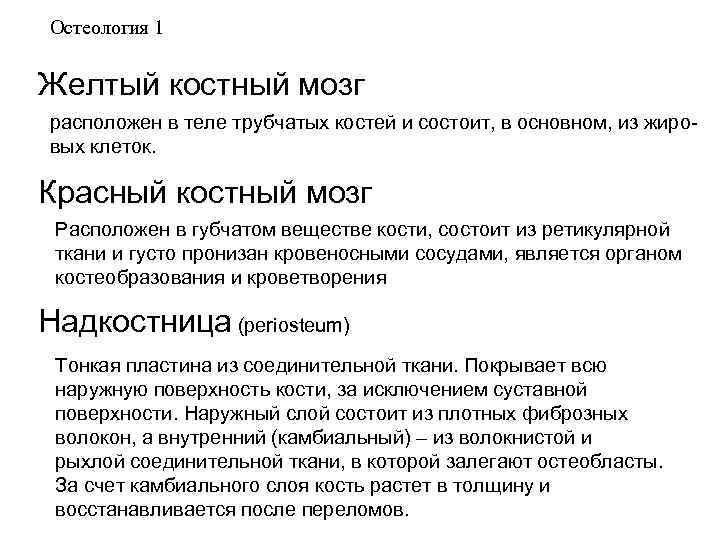 Остеология 1

Желтый костный мозг

расположен в теле трубчатых костей и состоит, в основном, из жировых клеток.

Красный костный мозг

Расположен в губчатом веществе кости, состоит из ретикулярной ткани и густо пронизан кровеносными сосудами, является органом костеобразования и кроветворения

Надкостница (periosteum)

Тонкая пластина из соединительной ткани. Покрывает всю наружную поверхность кости, за исключением суставной поверхности. Наружный слой состоит из плотных фиброзных волокон, а внутренний (камбиальный) – из волокнистой и рыхлой соединительной ткани, в которой залегают остеобласты. За счет камбиального слоя кость растет в толщину и восстанавливается после переломов.